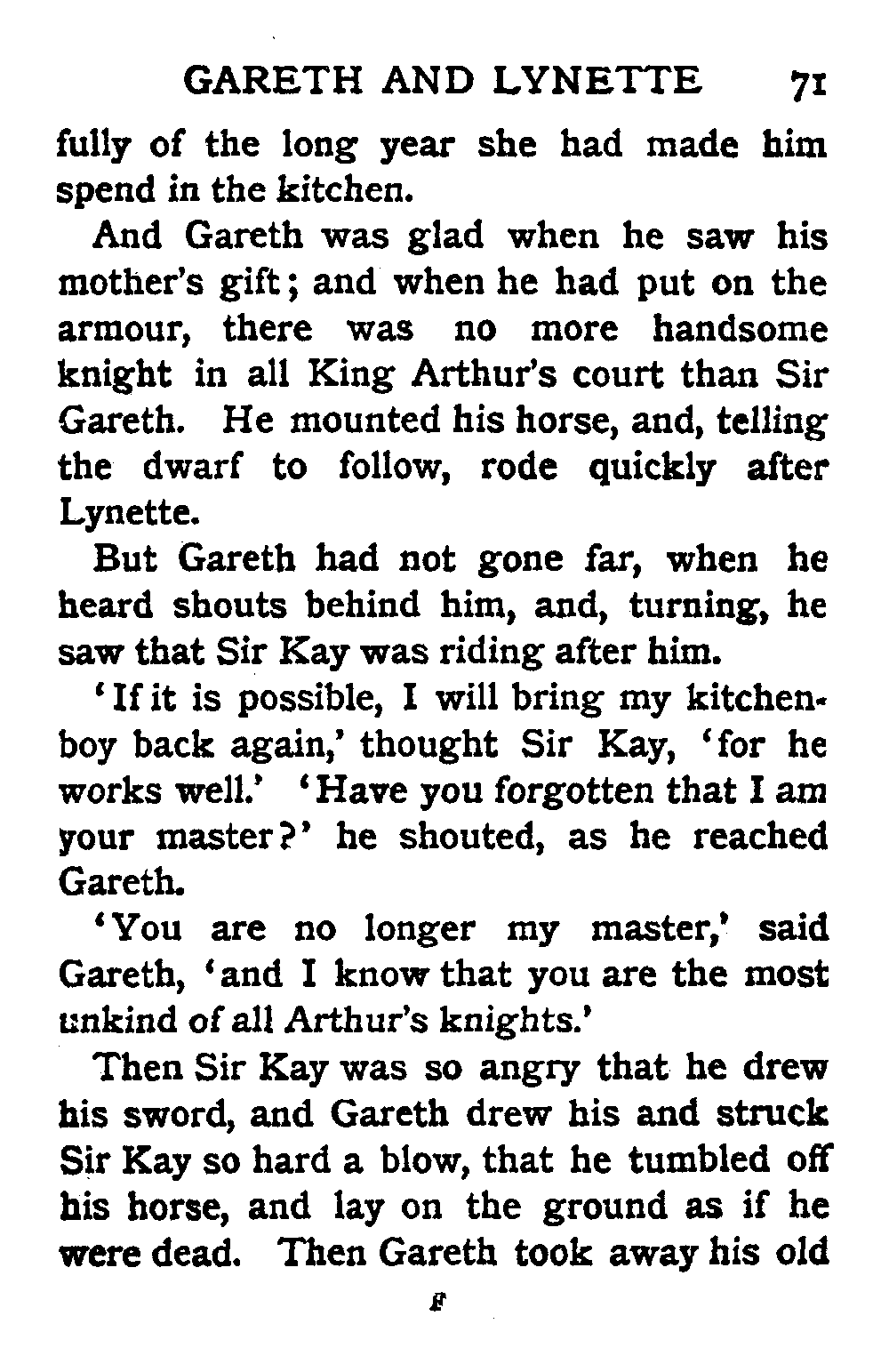 GARETH AND LYNETTE 71

fully of the long year she had made him spend in the kitchen.

And Gareth was glad when he saw his mother's gift; and when he had put on the armour, there was no more handsome knight in all King Arthur's court than Sir Gareth. He mounted his horse, and, telling the dwarf to follow, rode quickly after Lynette.

But Gareth had not gone far, when he heard shouts behind him, and, turning, he saw that Sir Kay was riding after him.

'If it is possible, I will bring my kitchen-boy back again,' thought Sir Kay, 'for he works well.' 'Have you forgotten that I am your master?' he shouted, as he reached Gareth.

'You are no longer my master,' said Gareth, 'and I know that you are the most unkind of all Arthur's knights.'

Then Sir Kay was so angry that he drew his sword, and Gareth drew his and struck Sir Kay so hard a blow, that he tumbled off his horse, and lay on the ground as if he were dead. Then Gareth took away his old

F